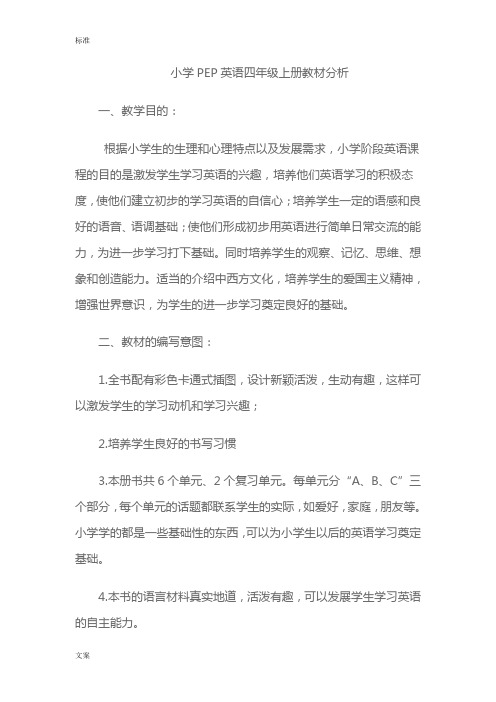 标准

小学 PEP 英语四年级上册教材分析

一、教学目的：

根据小学生的生理和心理特点以及发展需求，小学阶段英语课程的目的是激发学生学习英语的兴趣，培养他们英语学习的积极态度，使他们建立初步的学习英语的自信心；培养学生一定的语感和良好的语音、语调基础；使他们形成初步用英语进行简单日常交流的能力，为进一步学习打下基础。同时培养学生的观察、记忆、思维、想象和创造能力。适当的介绍中西方文化，培养学生的爱国主义精神，增强世界意识，为学生的进一步学习奠定良好的基础。

二、教材的编写意图：

1.全书配有彩色卡通式插图，设计新颖活泼，生动有趣，这样可以激发学生的学习动机和学习兴趣；

2.培养学生良好的书写习惯

3.本册书共 6 个单元、2 个复习单元。每单元分“A、B、C”三个部分，每个单元的话题都联系学生的实际，如爱好，家庭，朋友等。小学学的都是一些基础性的东西，可以为小学生以后的英语学习奠定基础。

4.本书的语言材料真实地道，活泼有趣，可以发展学生学习英语的自主能力。

文案